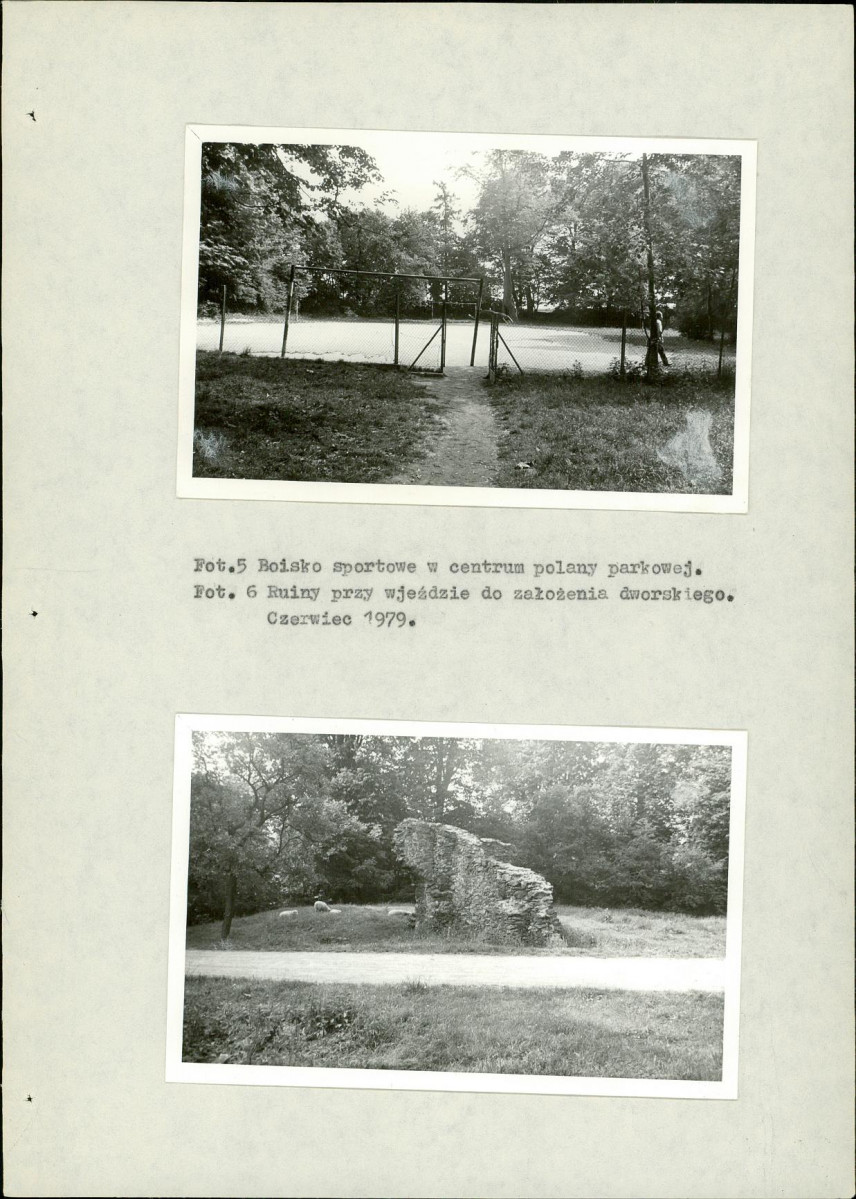 Fot.5 Boisko sportowe w centrum polany parkowej.
Fot. 6 Ruiny przy wjeździe do założenia dworskiego.
Czerwiec 1979.